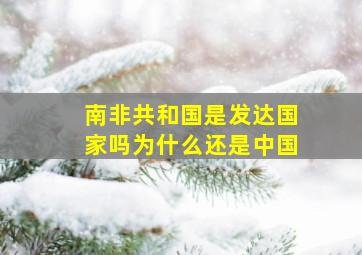 南非共和国是发达国家吗为什么还是中国